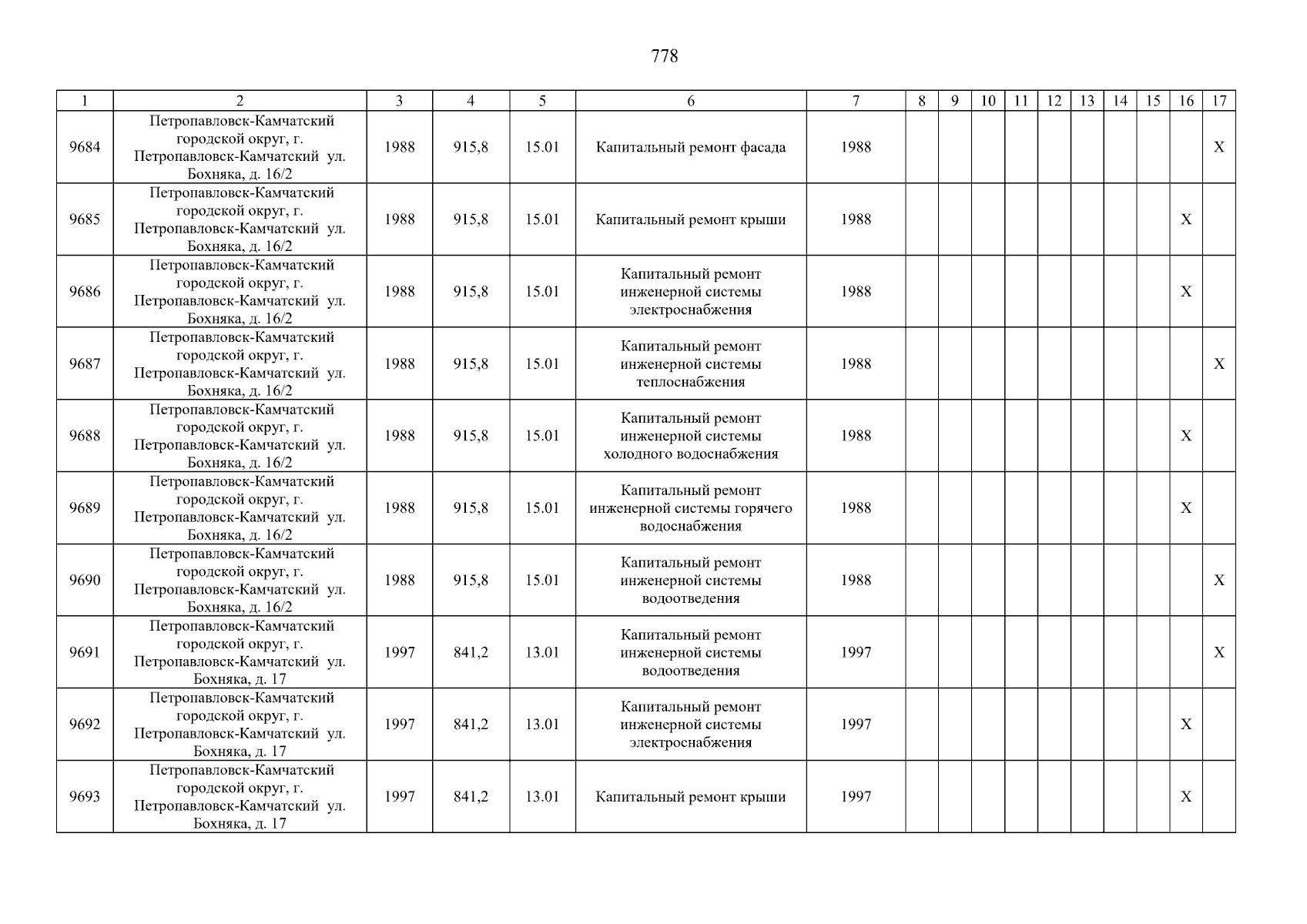 778

| 1 | 2 | 3 | 4 | 5 | 6 | 7 | 8 | 9 | 10 | 11 | 12 | 13 | 14 | 15 | 16 | 17 |
|---|---|---|---|---|---|---|---|---|---|---|---|---|---|---|---|---|
| 9684 | Петропавловск-Камчатский городской округ, г. Петропавловск-Камчатский ул. Бохняка, д. 16/2 | 1988 | 915,8 | 15.01 | Капитальный ремонт фасада | 1988 | | | | | | | | | | X |
| 9685 | Петропавловск-Камчатский городской округ, г. Петропавловск-Камчатский ул. Бохняка, д. 16/2 | 1988 | 915,8 | 15.01 | Капитальный ремонт крыши | 1988 | | | | | | | | | X | |
| 9686 | Петропавловск-Камчатский городской округ, г. Петропавловск-Камчатский ул. Бохняка, д. 16/2 | 1988 | 915,8 | 15.01 | Капитальный ремонт инженерной системы электроснабжения | 1988 | | | | | | | | | X | |
| 9687 | Петропавловск-Камчатский городской округ, г. Петропавловск-Камчатский ул. Бохняка, д. 16/2 | 1988 | 915,8 | 15.01 | Капитальный ремонт инженерной системы теплоснабжения | 1988 | | | | | | | | | | X |
| 9688 | Петропавловск-Камчатский городской округ, г. Петропавловск-Камчатский ул. Бохняка, д. 16/2 | 1988 | 915,8 | 15.01 | Капитальный ремонт инженерной системы холодного водоснабжения | 1988 | | | | | | | | | X | |
| 9689 | Петропавловск-Камчатский городской округ, г. Петропавловск-Камчатский ул. Бохняка, д. 16/2 | 1988 | 915,8 | 15.01 | Капитальный ремонт инженерной системы горячего водоснабжения | 1988 | | | | | | | | | X | |
| 9690 | Петропавловск-Камчатский городской округ, г. Петропавловск-Камчатский ул. Бохняка, д. 16/2 | 1988 | 915,8 | 15.01 | Капитальный ремонт инженерной системы водоотведения | 1988 | | | | | | | | | | X |
| 9691 | Петропавловск-Камчатский городской округ, г. Петропавловск-Камчатский ул. Бохняка, д. 17 | 1997 | 841,2 | 13.01 | Капитальный ремонт инженерной системы водоотведения | 1997 | | | | | | | | | | X |
| 9692 | Петропавловск-Камчатский городской округ, г. Петропавловск-Камчатский ул. Бохняка, д. 17 | 1997 | 841,2 | 13.01 | Капитальный ремонт инженерной системы электроснабжения | 1997 | | | | | | | | | X | |
| 9693 | Петропавловск-Камчатский городской округ, г. Петропавловск-Камчатский ул. Бохняка, д. 17 | 1997 | 841,2 | 13.01 | Капитальный ремонт крыши | 1997 | | | | | | | | | X | |